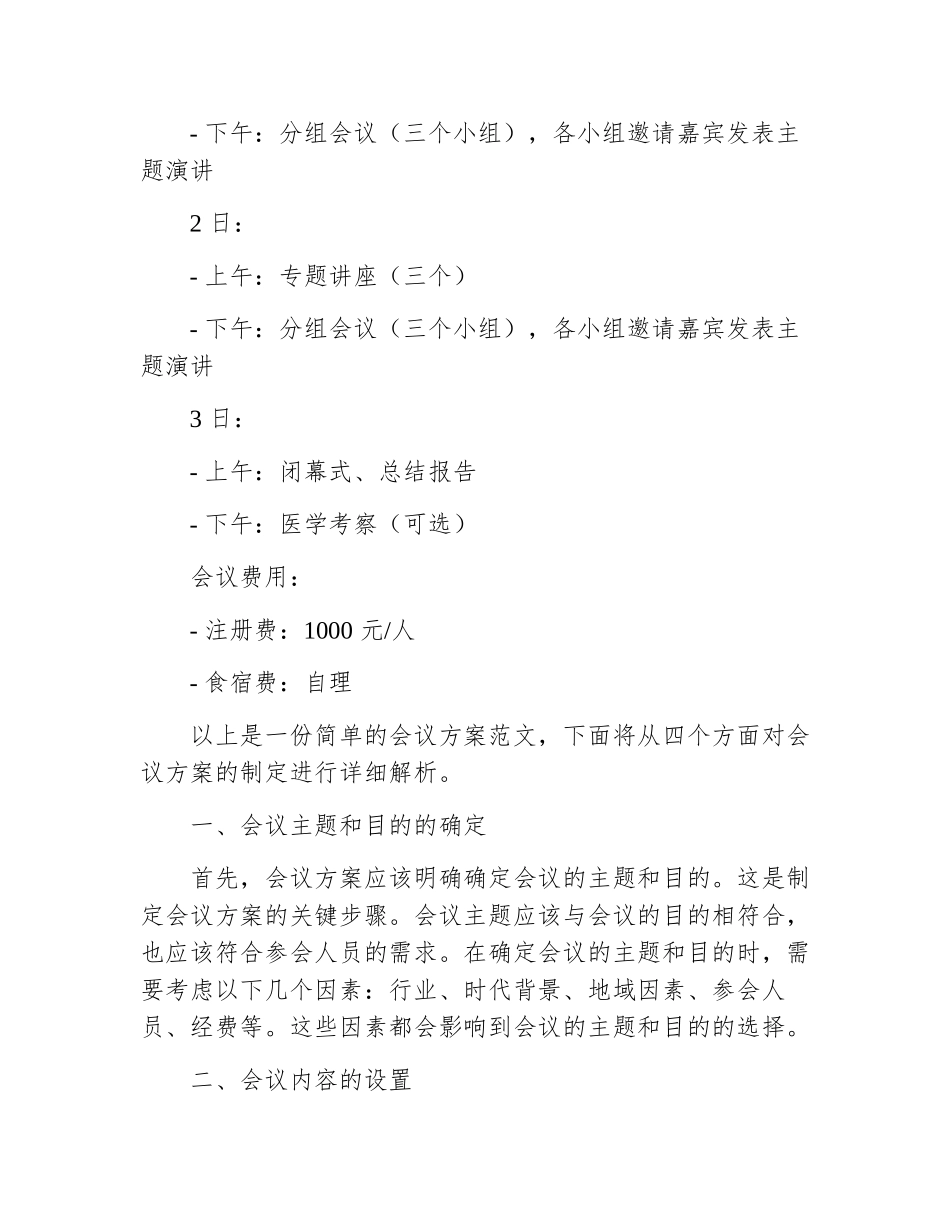 - 下午：分组会议（三个小组），各小组邀请嘉宾发表主题演讲

2 日：

- 上午：专题讲座（三个）

- 下午：分组会议（三个小组），各小组邀请嘉宾发表主题演讲

3 日：

- 上午：闭幕式、总结报告

- 下午：医学考察（可选）

会议费用：

- 注册费：1000 元/人

- 食宿费：自理

以上是一份简单的会议方案范文，下面将从四个方面对会议方案的制定进行详细解析。

一、会议主题和目的的确定

首先，会议方案应该明确确定会议的主题和目的。这是制定会议方案的关键步骤。会议主题应该与会议的目的相符合，也应该符合参会人员的需求。在确定会议的主题和目的时，需要考虑以下几个因素：行业、时代背景、地域因素、参会人员、经费等。这些因素都会影响到会议的主题和目的的选择。

二、会议内容的设置